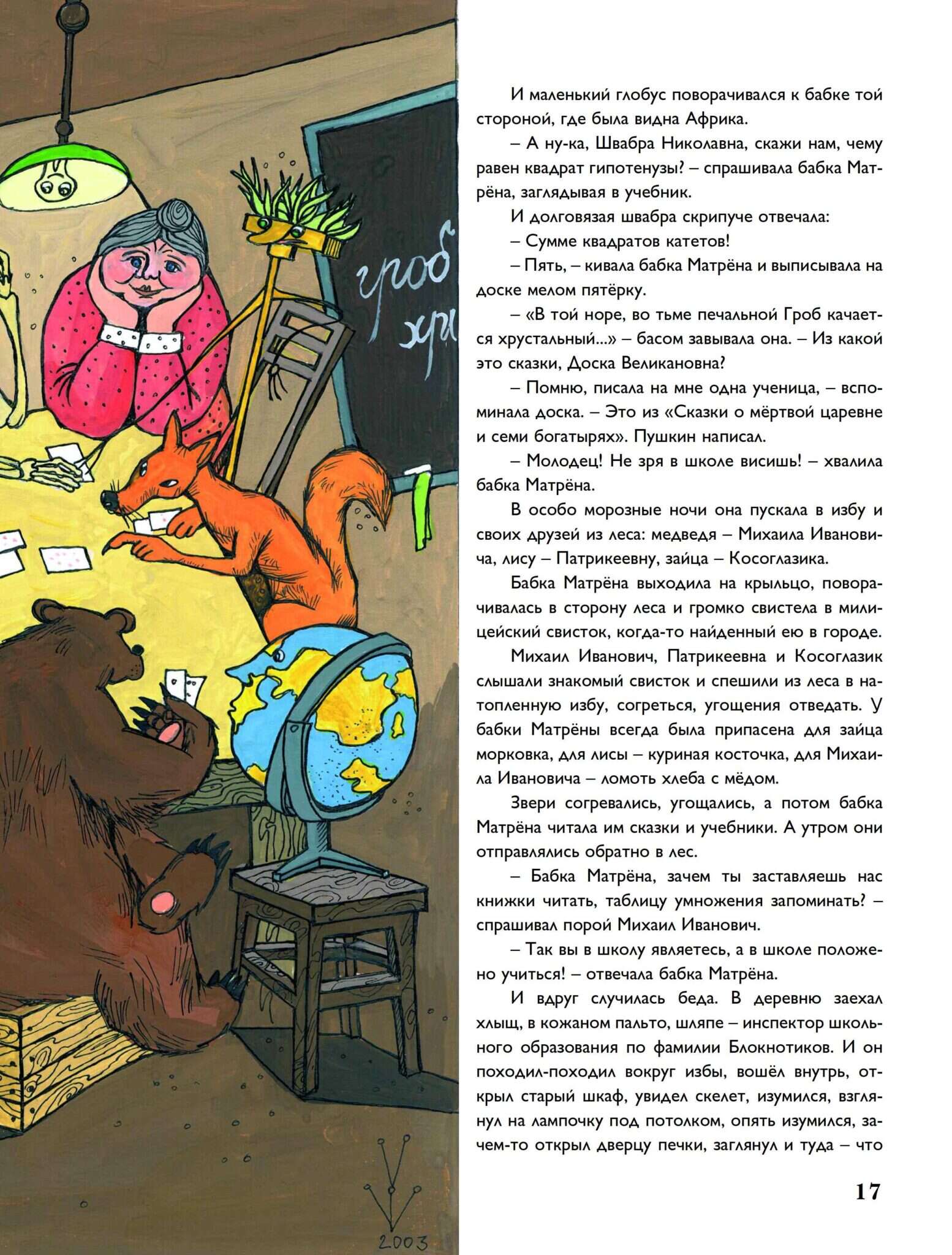 гроб
хру

2003

И маленький глобус поворачивался к бабке той стороной, где была видна Африка.

– А ну-ка, Швабра Николавна, скажи нам, чему равен квадрат гипотенузы? – спрашивала бабка Матрёна, заглядывая в учебник.

И долговязая швабра скрипуче отвечала:

– Сумме квадратов катетов!

– Пять, – кивала бабка Матрёна и выписывала на доске мелом пятёрку.

– «В той норе, во тьме печальной Гроб качается хрустальный...» – басом завывала она. – Из какой это сказки, Доска Великановна?

– Помню, писала на мне одна ученица, – вспоминала доска. – Это из «Сказки о мёртвой царевне и семи богатырях». Пушкин написал.

– Молодец! Не зря в школе висишь! – хвалила бабка Матрёна.

В особо морозные ночи она пускала в избу и своих друзей из леса: медведя – Михаила Ивановича, лису – Патрикеевну, зайца – Косоглазика.

Бабка Матрёна выходила на крыльцо, поворачивалась в сторону леса и громко свистела в милицейский свисток, когда-то найденный ею в городе.

Михаил Иванович, Патрикеевна и Косоглазик слышали знакомый свисток и спешили из леса в натопленную избу, согреться, угощения отведать. У бабки Матрёны всегда была припасена для зайца морковка, для лисы – куриная косточка, для Михаила Ивановича – ломоть хлеба с мёдом.

Звери согревались, угощались, а потом бабка Матрёна читала им сказки и учебники. А утром они отправлялись обратно в лес.

– Бабка Матрёна, зачем ты заставляешь нас книжки читать, таблицу умножения запоминать? – спрашивал порой Михаил Иванович.

– Так вы в школу являетесь, а в школе положено учиться! – отвечала бабка Матрёна.

И вдруг случилась беда. В деревню заехал хлыщ, в кожаном пальто, шляпе – инспектор школьного образования по фамилии Блокнотиков. И он походил-походил вокруг избы, вошёл внутрь, открыл старый шкаф, увидел скелет, изумился, взглянул на лампочку под потолком, опять изумился, зачем-то открыл дверцу печки, заглянул и туда – что

17